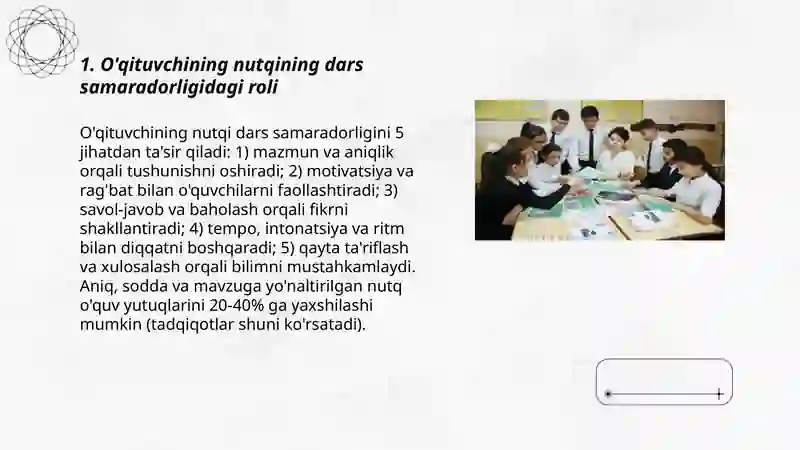 1. O'qituvchining nutqining dars samaradorligidagi roli

O'qituvchining nutqi dars samaradorligini 5 jihatdan ta'sir qiladi: 1) mazmun va aniqlik orqali tushunishni oshiradi; 2) motivatsiya va rag'bat bilan o'quvchilarni faollashtiradi; 3) savol-javob va baholash orqali fikrni shakllantiradi; 4) tempo, intonatsiya va ritm bilan diqqatni boshqaradi; 5) qayta ta'riflash va xulosalash orqali bilimni mustahkamlaydi. Aniq, sodda va mavzuga yo'naltirilgan nutq o'quv yutuqlarini 20-40% ga yaxshilashi mumkin (tadqiqotlar shuni ko'rsatadi).